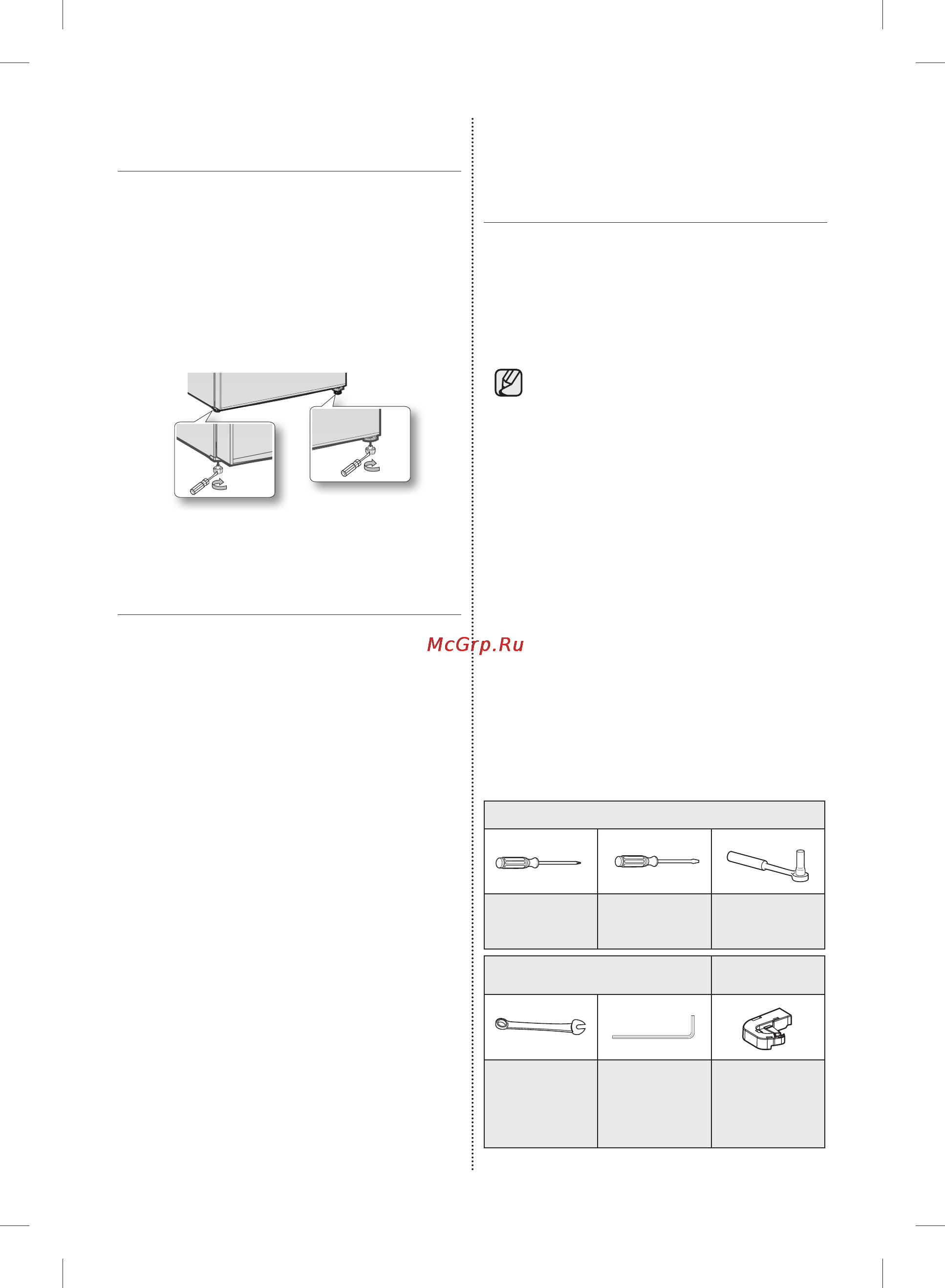 McGrp.Ru